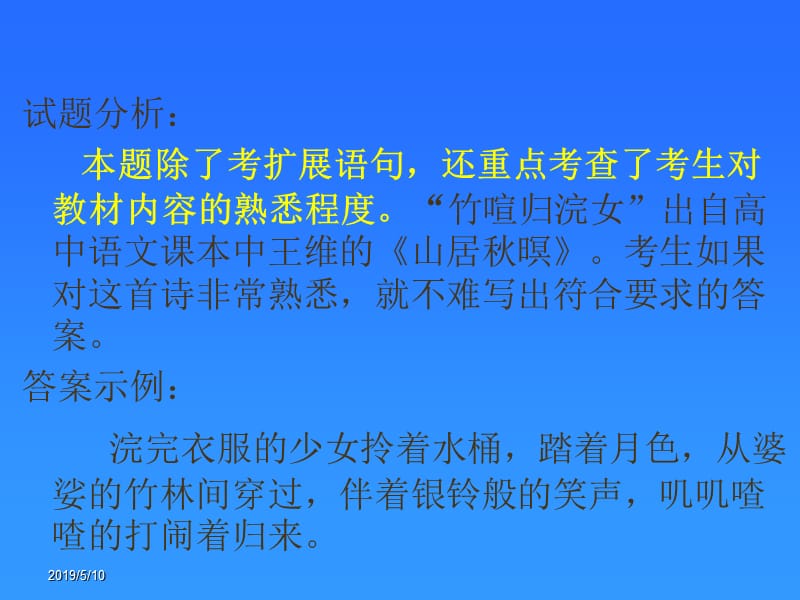 试题分析：

本题除了考扩展语句，还重点考查了考生对教材内容的熟悉程度。“竹喧归浣女”出自高中语文课本中王维的《山居秋暝》。考生如果对这首诗非常熟悉，就不难写出符合要求的答案。

答案示例：

浣完衣服的少女拎着水桶，踏着月色，从婆娑的竹林间穿过，伴着银铃般的笑声，叽叽喳喳的打闹着归来。

2019/5/10